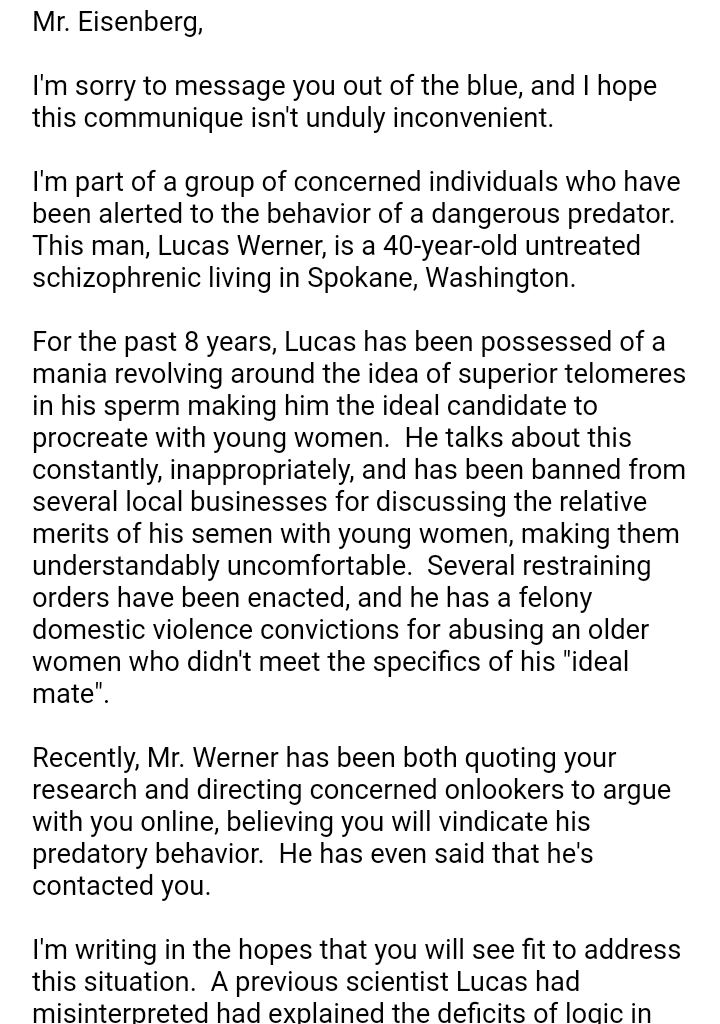 Mr. Eisenberg,

I'm sorry to message you out of the blue, and I hope this communique isn't unduly inconvenient.

I'm part of a group of concerned individuals who have been alerted to the behavior of a dangerous predator. This man, Lucas Werner, is a 40-year-old untreated schizophrenic living in Spokane, Washington.

For the past 8 years, Lucas has been possessed of a mania revolving around the idea of superior telomeres in his sperm making him the ideal candidate to procreate with young women. He talks about this constantly, inappropriately, and has been banned from several local businesses for discussing the relative merits of his semen with young women, making them understandably uncomfortable. Several restraining orders have been enacted, and he has a felony domestic violence convictions for abusing an older women who didn't meet the specifics of his "ideal mate".

Recently, Mr. Werner has been both quoting your research and directing concerned onlookers to argue with you online, believing you will vindicate his predatory behavior. He has even said that he's contacted you.

I'm writing in the hopes that you will see fit to address this situation. A previous scientist Lucas had misinterpreted had explained the deficits of logic in